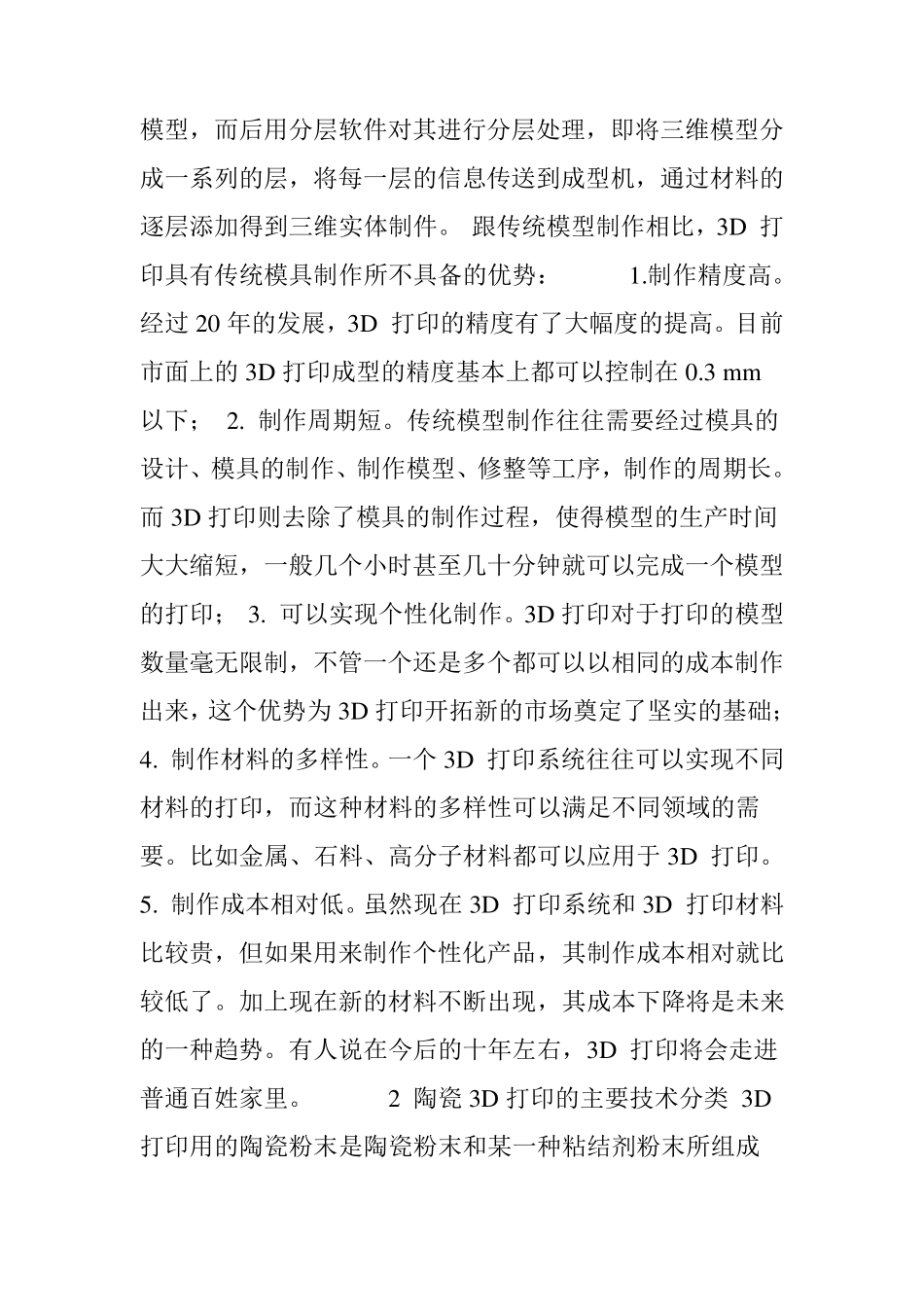 模型，而后用分层软件对其进行分层处理，即将三维模型分成一系列的层，将每一层的信息传送到成型机，通过材料的逐层添加得到三维实体制件。 跟传统模型制作相比，3D 打印具有传统模具制作所不具备的优势： 1.制作精度高。经过 20 年的发展，3D 打印的精度有了大幅度的提高。目前市面上的 3D 打印成型的精度基本上都可以控制在 0.3 mm 以下； 2. 制作周期短。传统模型制作往往需要经过模具的设计、模具的制作、制作模型、修整等工序，制作的周期长。而 3D 打印则去除了模具的制作过程，使得模型的生产时间大大缩短，一般几个小时甚至几十分钟就可以完成一个模型的打印； 3. 可以实现个性化制作。3D 打印对于打印的模型数量毫无限制，不管一个还是多个都可以以相同的成本制作出来，这个优势为 3D 打印开拓新的市场奠定了坚实的基础； 4. 制作材料的多样性。一个 3D 打印系统往往可以实现不同材料的打印，而这种材料的多样性可以满足不同领域的需要。比如金属、石料、高分子材料都可以应用于 3D 打印。 5. 制作成本相对低。虽然现在 3D 打印系统和 3D 打印材料比较贵，但如果用来制作个性化产品，其制作成本相对就比较低了。加上现在新的材料不断出现，其成本下降将是未来的一种趋势。有人说在今后的十年左右，3D 打印将会走进普通百姓家里。 2 陶瓷 3D 打印的主要技术分类 3D 打印用的陶瓷粉末是陶瓷粉末和某一种粘结剂粉末所组成